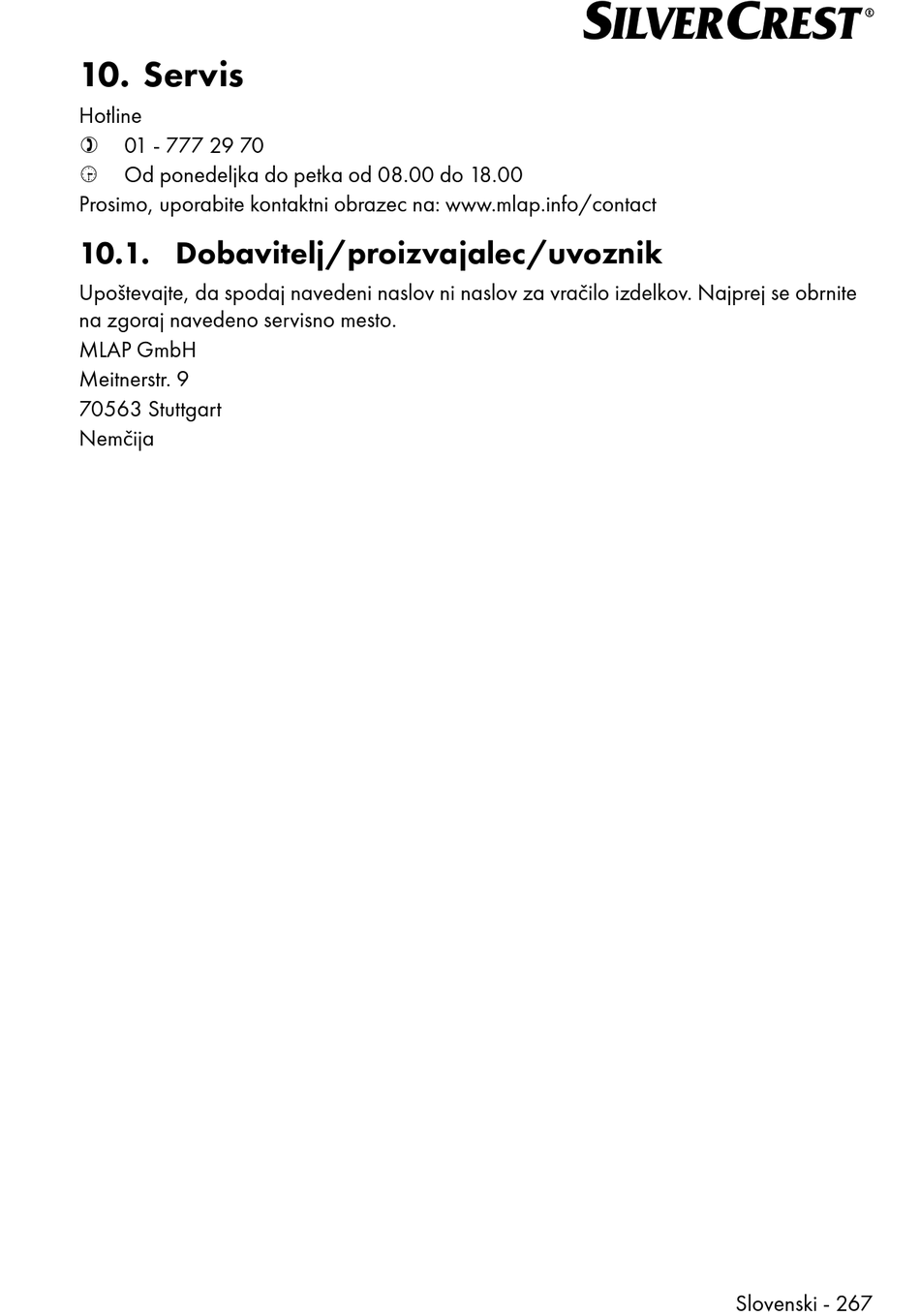 SILVERCREST®

10. Servis

Hotline

01 - 777 29 70

Od ponedeljka do petka od 08.00 do 18.00

Prosimo, uporabite kontaktni obrazec na: www.mlap.info/contact

10.1. Dobavitelj/proizvajalec/uvoznik

Upoštevajte, da spodaj navedeni naslov ni naslov za vračilo izdelkov. Najprej se obrnite na zgoraj navedeno servisno mesto.

MLAP GmbH

Meitnerstr. 9

70563 Stuttgart

Nemčija

Slovenski - 267